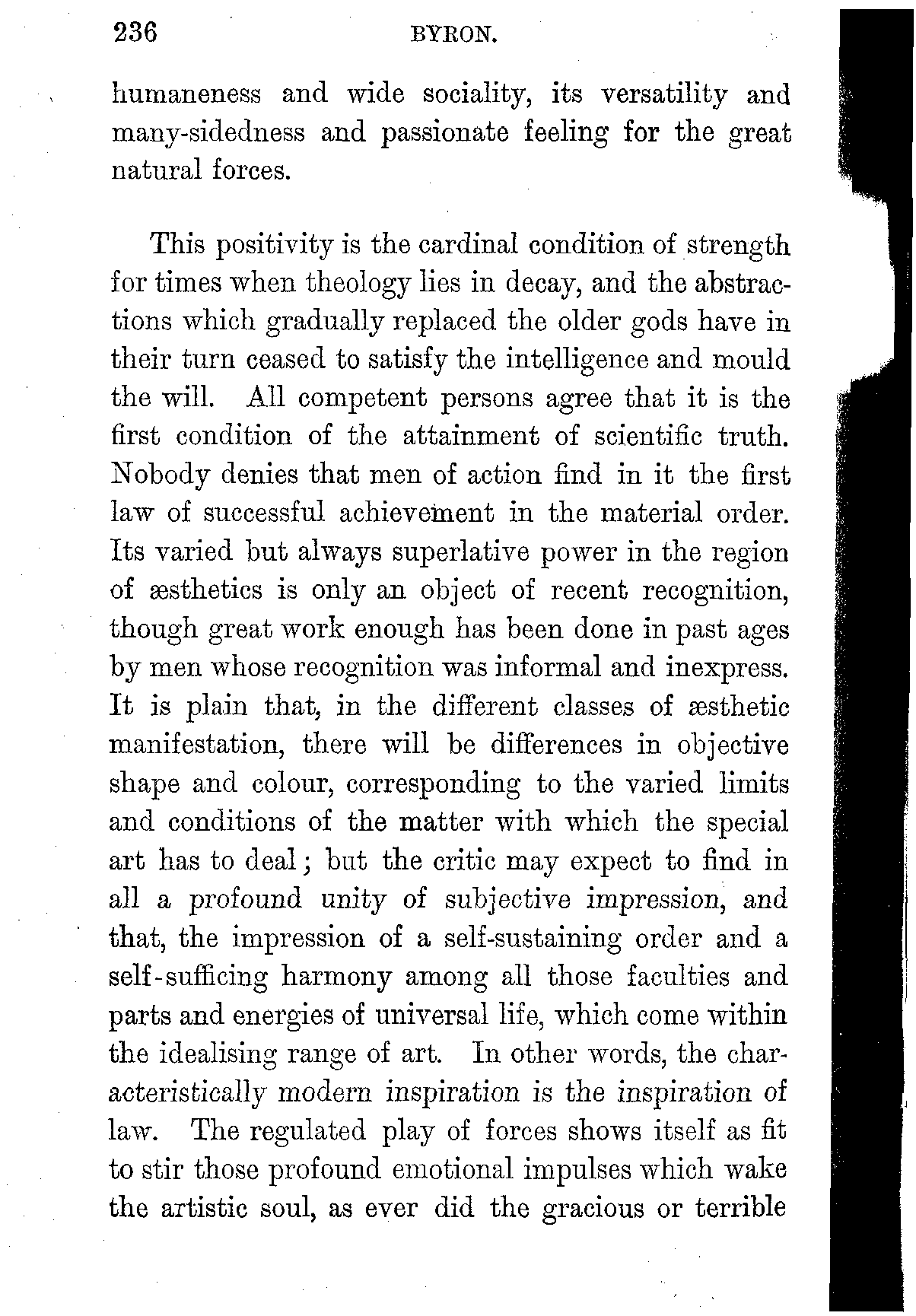 236 BYRON.

humaneness and wide sociality, its versatility and many-sidedness and passionate feeling for the great natural forces.

This positivity is the cardinal condition of strength for times when theology lies in decay, and the abstractions which gradually replaced the older gods have in their turn ceased to satisfy the intelligence and mould the will. All competent persons agree that it is the first condition of the attainment of scientific truth. Nobody denies that men of action find in it the first law of successful achievement in the material order. Its varied but always superlative power in the region of æsthetics is only an object of recent recognition, though great work enough has been done in past ages by men whose recognition was informal and inexpress. It is plain that, in the different classes of æsthetic manifestation, there will be differences in objective shape and colour, corresponding to the varied limits and conditions of the matter with which the special art has to deal; but the critic may expect to find in all a profound unity of subjective impression, and that, the impression of a self-sustaining order and a self-sufficing harmony among all those faculties and parts and energies of universal life, which come within the idealising range of art. In other words, the characteristically modern inspiration is the inspiration of law. The regulated play of forces shows itself as fit to stir those profound emotional impulses which wake the artistic soul, as ever did the gracious or terrible